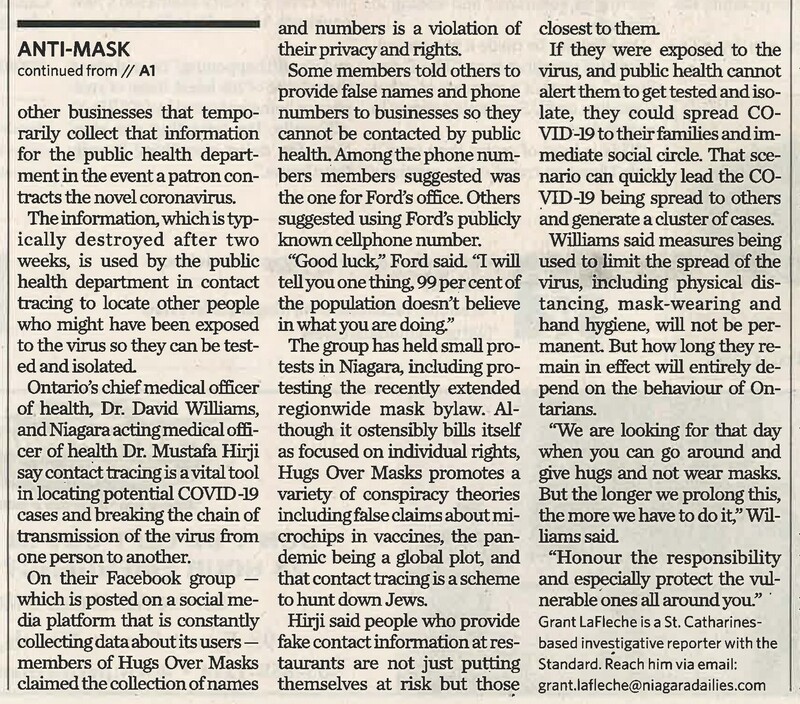 ANTI-MASK
continued from // A1

other businesses that temporarily collect that information for the public health department in the event a patron contracts the novel coronavirus.

The information, which is typically destroyed after two weeks, is used by the public health department in contact tracing to locate other people who might have been exposed to the virus so they can be tested and isolated.

Ontario's chief medical officer of health, Dr. David Williams, and Niagara acting medical officer of health Dr. Mustafa Hirji say contact tracing is a vital tool in locating potential COVID-19 cases and breaking the chain of transmission of the virus from one person to another.

On their Facebook group — which is posted on a social media platform that is constantly collecting data about its users — members of Hugs Over Masks claimed the collection of names and numbers is a violation of their privacy and rights.

Some members told others to provide false names and phone numbers to businesses so they cannot be contacted by public health. Among the phone numbers members suggested was the one for Ford's office. Others suggested using Ford's publicly known cellphone number.

"Good luck," Ford said. "I will tell you one thing, 99 per cent of the population doesn't believe in what you are doing."

The group has held small protests in Niagara, including protesting the recently extended regionwide mask bylaw. Although it ostensibly bills itself as focused on individual rights, Hugs Over Masks promotes a variety of conspiracy theories including false claims about microchips in vaccines, the pandemic being a global plot, and that contact tracing is a scheme to hunt down Jews.

Hirji said people who provide fake contact information at restaurants are not just putting themselves at risk but those closest to them.

If they were exposed to the virus, and public health cannot alert them to get tested and isolate, they could spread COVID-19 to their families and immediate social circle. That scenario can quickly lead the COVID-19 being spread to others and generate a cluster of cases.

Williams said measures being used to limit the spread of the virus, including physical distancing, mask-wearing and hand hygiene, will not be permanent. But how long they remain in effect will entirely depend on the behaviour of Ontarians.

"We are looking for that day when you can go around and give hugs and not wear masks. But the longer we prolong this, the more we have to do it," Williams said.

"Honour the responsibility and especially protect the vulnerable ones all around you."

Grant LaFleche is a St. Catharines-based investigative reporter with the Standard. Reach him via email: grant.lafleche@niagaradailies.com